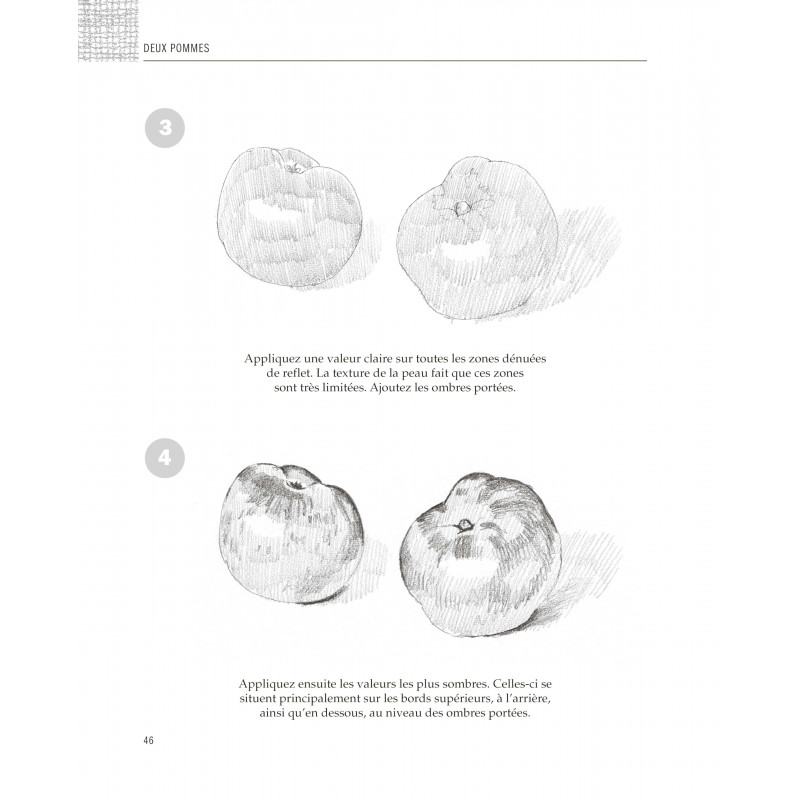 DEUX POMMES

3

Appliquez une valeur claire sur toutes les zones dénuées de reflet. La texture de la peau fait que ces zones sont très limitées. Ajoutez les ombres portées.

4

Appliquez ensuite les valeurs les plus sombres. Celles-ci se situent principalement sur les bords supérieurs, à l'arrière, ainsi qu'en dessous, au niveau des ombres portées.

46